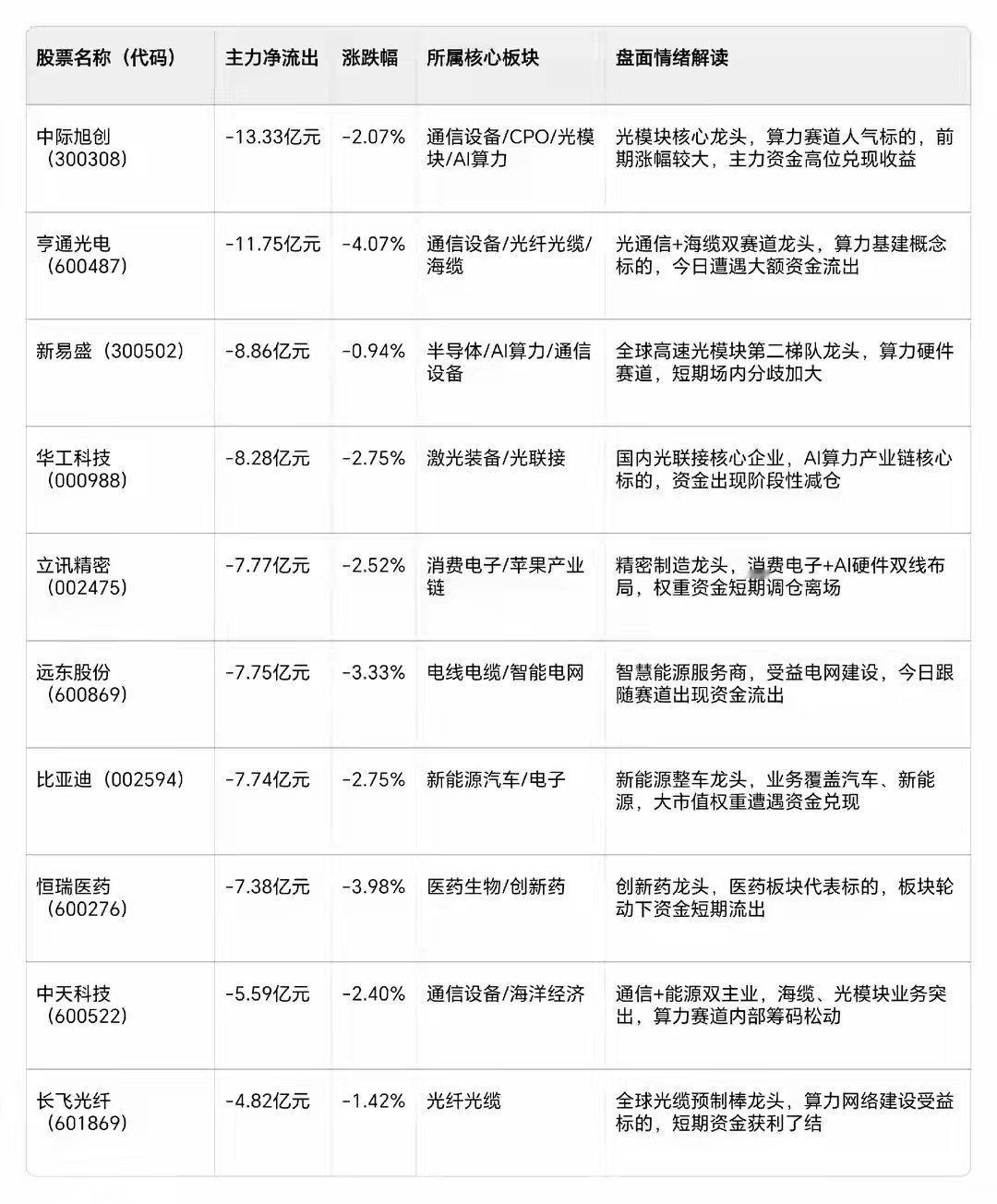 | 股票名称（代码） | 主力净流出 | 涨跌幅 | 所属核心板块 | 盘面情绪解读 |
|---|---|---|---|---|
| 中际旭创（300308） | -13.33亿元 | -2.07% | 通信设备/CPO/光模块/AI算力 | 光模块核心龙头，算力赛道人气标的，前期涨幅较大，主力资金高位兑现收益 |
| 亨通光电（600487） | -11.75亿元 | -4.07% | 通信设备/光纤光缆/海缆 | 光通信+海缆双赛道龙头，算力基建概念标的，今日遭遇大额资金流出 |
| 新易盛（300502） | -8.86亿元 | -0.94% | 半导体/AI算力/通信设备 | 全球高速光模块第二梯队龙头，算力硬件赛道，短期场内分歧加大 |
| 华工科技（000988） | -8.28亿元 | -2.75% | 激光装备/光联接 | 国内光联接核心企业，AI算力产业链核心标的，资金出现阶段性减仓 |
| 立讯精密（002475） | -7.77亿元 | -2.52% | 消费电子/苹果产业链 | 精密制造龙头，消费电子+AI硬件双线布局，权重资金短期调仓离场 |
| 远东股份（600869） | -7.75亿元 | -3.33% | 电线电缆/智能电网 | 智慧能源服务商，受益电网建设，今日跟随赛道出现资金流出 |
| 比亚迪（002594） | -7.74亿元 | -2.75% | 新能源汽车/电子 | 新能源整车龙头，业务覆盖汽车、新能源，大市值权重遭遇资金兑现 |
| 恒瑞医药（600276） | -7.38亿元 | -3.98% | 医药生物/创新药 | 创新药龙头，医药板块代表标的，板块轮动下资金短期流出 |
| 中天科技（600522） | -5.59亿元 | -2.40% | 通信设备/海洋经济 | 通信+能源双主业，海缆、光模块业务突出，算力赛道内部筹码松动 |
| 长飞光纤（601869） | -4.82亿元 | -1.42% | 光纤光缆 | 全球光缆预制棒龙头，算力网络建设受益标的，短期资金获利了结 |